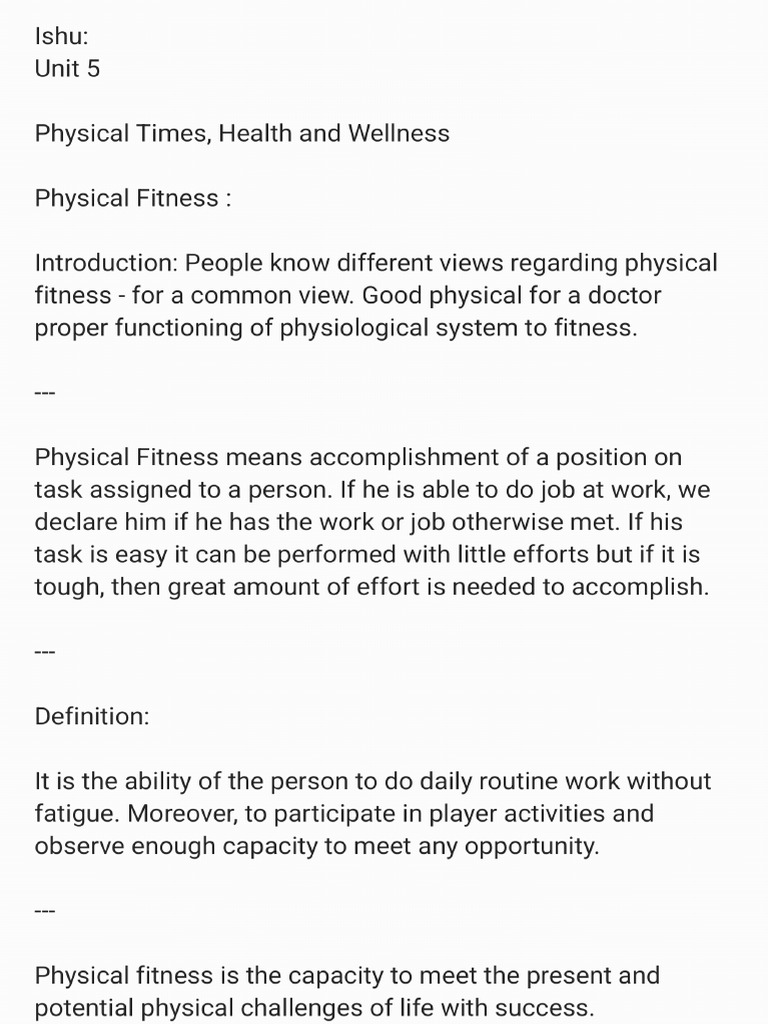 Ishu:
Unit 5

Physical Times, Health and Wellness

Physical Fitness :

Introduction: People know different views regarding physical fitness - for a common view. Good physical for a doctor proper functioning of physiological system to fitness.

---

Physical Fitness means accomplishment of a position on task assigned to a person. If he is able to do job at work, we declare him if he has the work or job otherwise met. If his task is easy it can be performed with little efforts but if it is tough, then great amount of effort is needed to accomplish.

---

Definition:

It is the ability of the person to do daily routine work without fatigue. Moreover, to participate in player activities and observe enough capacity to meet any opportunity.

---

Physical fitness is the capacity to meet the present and potential physical challenges of life with success.